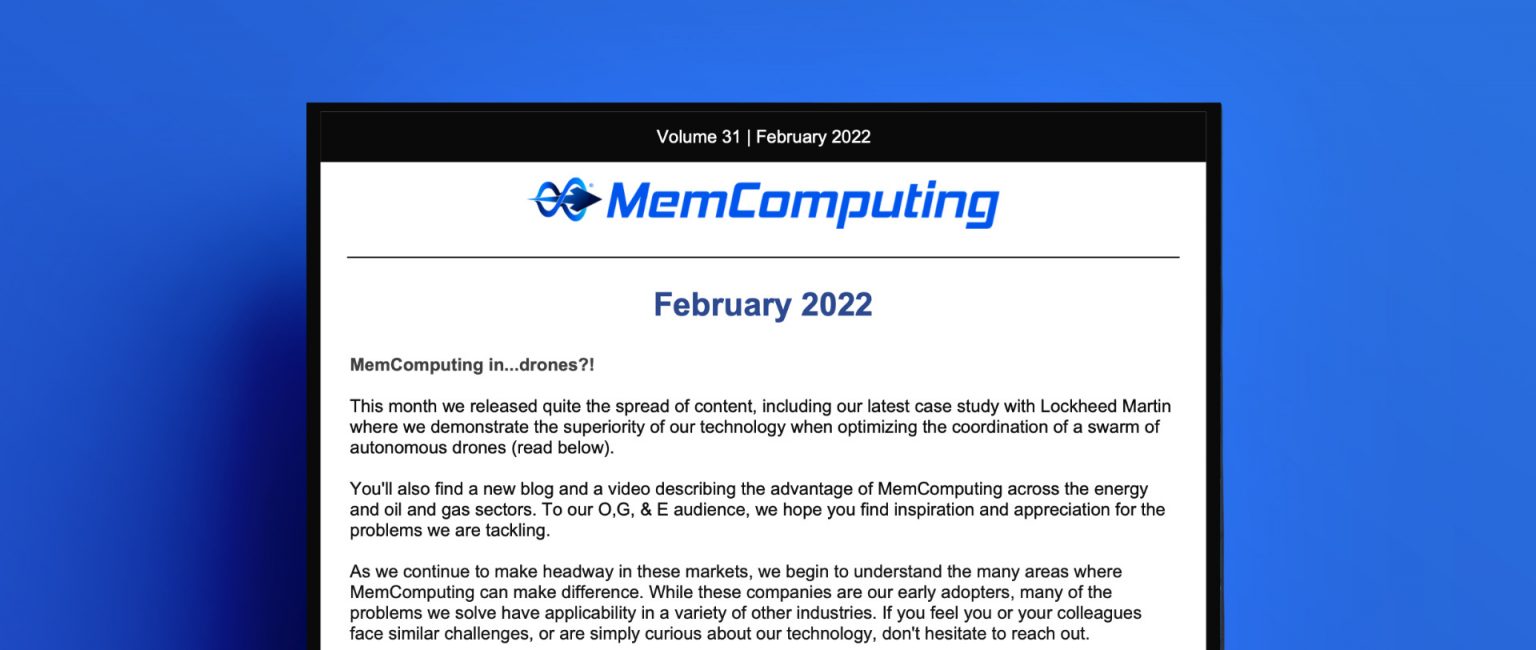 Volume 31 | February 2022

MemComputing

February 2022

MemComputing in...drones?!

This month we released quite the spread of content, including our latest case study with Lockheed Martin where we demonstrate the superiority of our technology when optimizing the coordination of a swarm of autonomous drones (read below).

You'll also find a new blog and a video describing the advantage of MemComputing across the energy and oil and gas sectors. To our O,G, & E audience, we hope you find inspiration and appreciation for the problems we are tackling.

As we continue to make headway in these markets, we begin to understand the many areas where MemComputing can make difference. While these companies are our early adopters, many of the problems we solve have applicability in a variety of other industries. If you feel you or your colleagues face similar challenges, or are simply curious about our technology, don't hesitate to reach out.